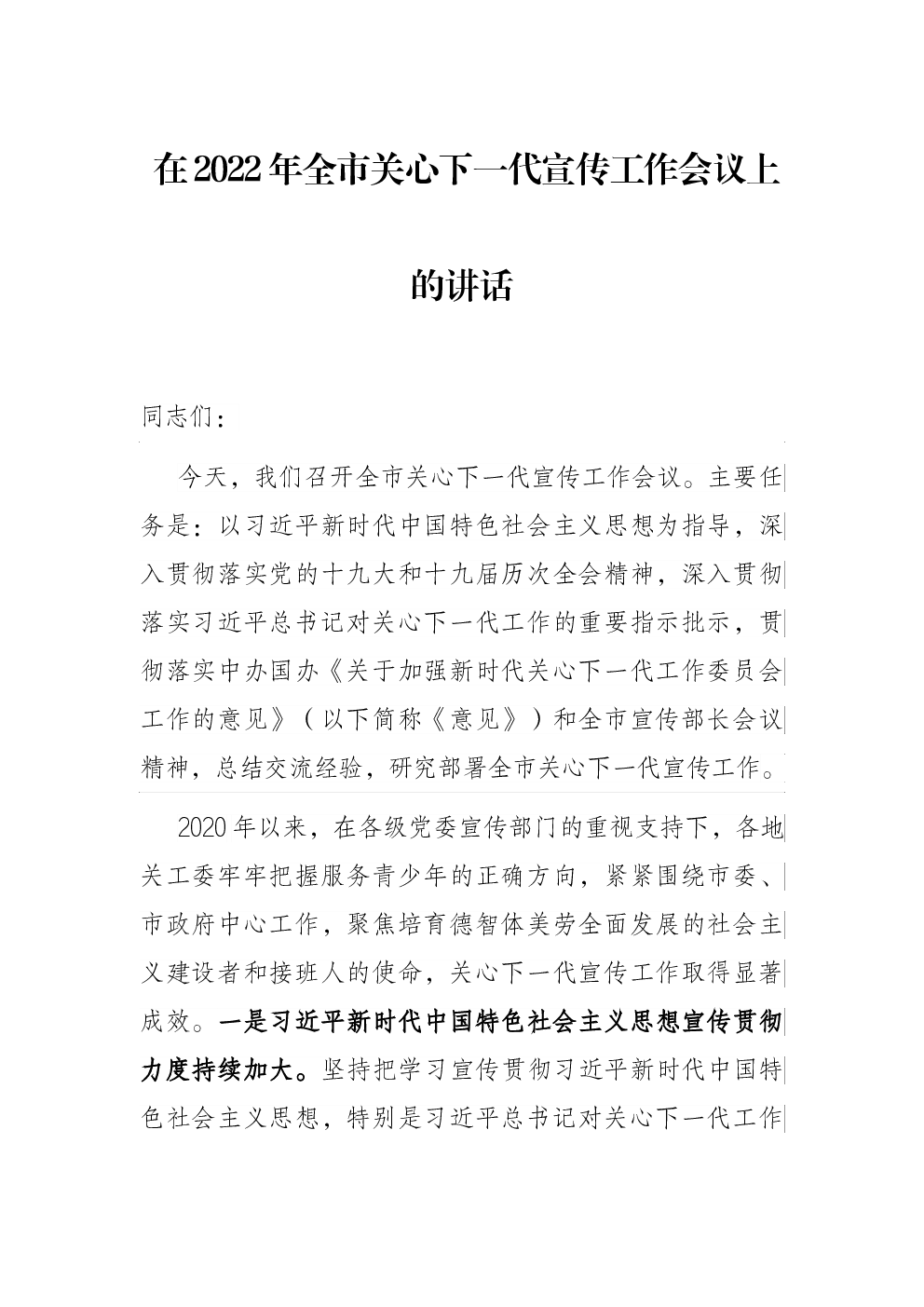 在2022年全市关心下一代宣传工作会议上的讲话

同志们：

今天，我们召开全市关心下一代宣传工作会议。主要任务是：以习近平新时代中国特色社会主义思想为指导，深入贯彻落实党的十九大和十九届历次全会精神，深入贯彻落实习近平总书记对关心下一代工作的重要指示批示，贯彻落实中办国办《关于加强新时代关心下一代工作委员会工作的意见》（以下简称《意见》）和全市宣传部长会议精神，总结交流经验，研究部署全市关心下一代宣传工作。

2020年以来，在各级党委宣传部门的重视支持下，各地关工委牢牢把握服务青少年的正确方向，紧紧围绕市委、市政府中心工作，聚焦培育德智体美劳全面发展的社会主义建设者和接班人的使命，关心下一代宣传工作取得显著成效。一是习近平新时代中国特色社会主义思想宣传贯彻力度持续加大。坚持把学习宣传贯彻习近平新时代中国特色社会主义思想，特别是习近平总书记对关心下一代工作